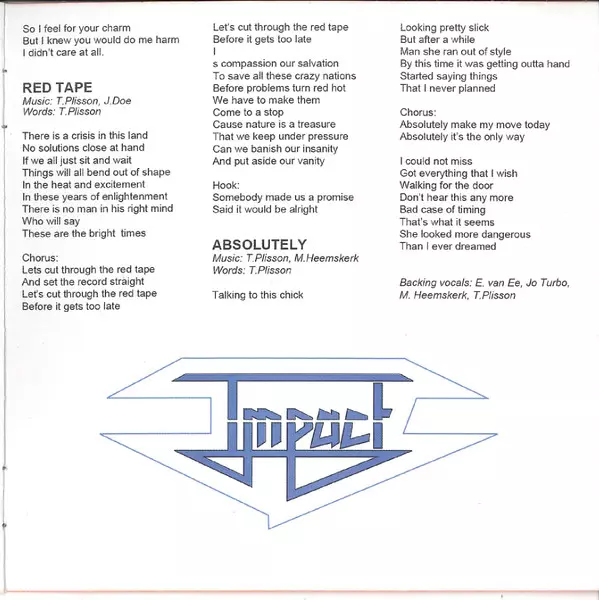 So I feel for your charm
But I knew you would do me harm
I didn't care at all.

RED TAPE
Music: T.Plisson, J.Doe
Words: T.Plisson

There is a crisis in this land
No solutions close at hand
If we all just sit and wait
Things will all bend out of shape
In the heat and excitement
In these years of enlightenment
There is no man in his right mind
Who will say
These are the bright times

Chorus:
Lets cut through the red tape
And set the record straight
Let's cut through the red tape
Before it gets too late

Let's cut through the red tape
Before it gets too late
I
s compassion our salvation
To save all these crazy nations
Before problems turn red hot
We have to make them
Come to a stop
Cause nature is a treasure
That we keep under pressure
Can we banish our insanity
And put aside our vanity

Hook:
Somebody made us a promise
Said it would be alright

ABSOLUTELY
Music: T.Plisson, M.Heemskerk
Words: T.Plisson

Talking to this chick

Looking pretty slick
But after a while
Man she ran out of style
By this time it was getting outta hand
Started saying things
That I never planned

Chorus:
Absolutely make my move today
Absolutely it's the only way

I could not miss
Got everything that I wish
Walking for the door
Don't hear this any more
Bad case of timing
That's what it seems
She looked more dangerous
Than I ever dreamed

Backing vocals: E. van Ee, Jo Turbo,
M. Heemskerk, T.Plisson

Impact